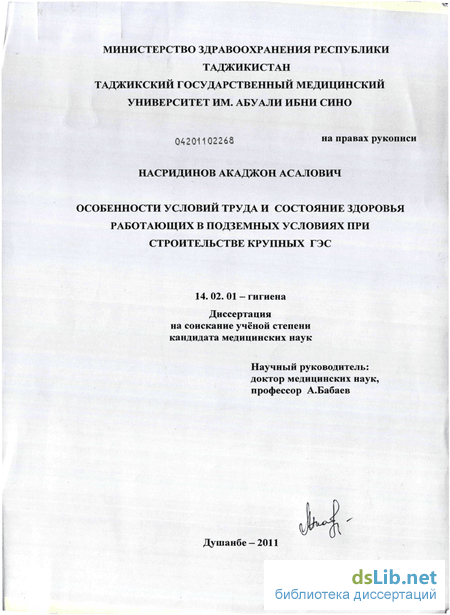 МИНИСТЕРСТВО ЗДРАВООХРАНЕНИЯ РЕСПУБЛИКИ ТАДЖИКИСТАН
ТАДЖИКСКИЙ ГОСУДАРСТВЕННЫЙ МЕДИЦИНСКИЙ УНИВЕРСИТЕТ ИМ. АБУАЛИ ИБНИ СИНО

04201102268

на правах рукописи

НАСРИДИНОВ АКАДЖОН АСАЛОВИЧ

ОСОБЕННОСТИ УСЛОВИЙ ТРУДА И СОСТОЯНИЕ ЗДОРОВЬЯ РАБОТАЮЩИХ В ПОДЗЕМНЫХ УСЛОВИЯХ ПРИ СТРОИТЕЛЬСТВЕ КРУПНЫХ ГЭС

14. 02. 01 – гигиена

Диссертация
на соискание учёной степени
кандидата медицинских наук

Научный руководитель:
доктор медицинских наук,
профессор А.Бабаев

Душанбе – 2011

dsLib.net
библиотека диссертаций